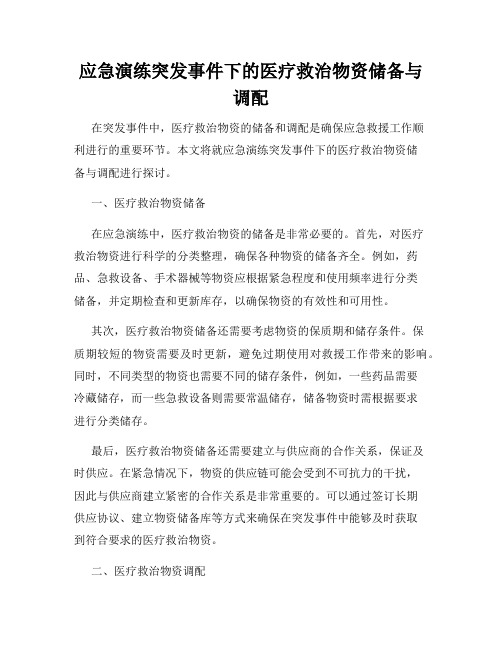 应急演练突发事件下的医疗救治物资储备与调配

在突发事件中，医疗救治物资的储备和调配是确保应急救援工作顺利进行的重要环节。本文将就应急演练突发事件下的医疗救治物资储备与调配进行探讨。

一、医疗救治物资储备

在应急演练中，医疗救治物资的储备是非常必要的。首先，对医疗救治物资进行科学的分类整理，确保各种物资的储备齐全。例如，药品、急救设备、手术器械等物资应根据紧急程度和使用频率进行分类储备，并定期检查和更新库存，以确保物资的有效性和可用性。

其次，医疗救治物资储备还需要考虑物资的保质期和储存条件。保质期较短的物资需要及时更新，避免过期使用对救援工作带来的影响。同时，不同类型的物资也需要不同的储存条件，例如，一些药品需要冷藏储存，而一些急救设备则需要常温储存，储备物资时需根据要求进行分类储存。

最后，医疗救治物资储备还需要建立与供应商的合作关系，保证及时供应。在紧急情况下，物资的供应链可能会受到不可抗力的干扰，因此与供应商建立紧密的合作关系是非常重要的。可以通过签订长期供应协议、建立物资储备库等方式来确保在突发事件中能够及时获取到符合要求的医疗救治物资。

二、医疗救治物资调配